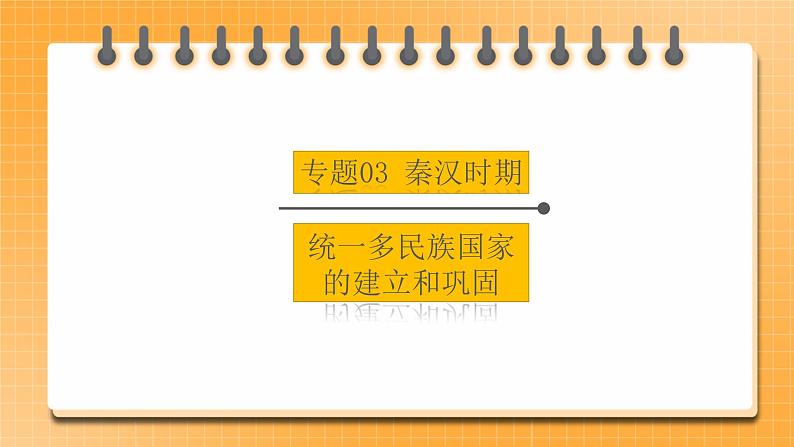 专题03 秦汉时期

统一多民族国家的建立和巩固